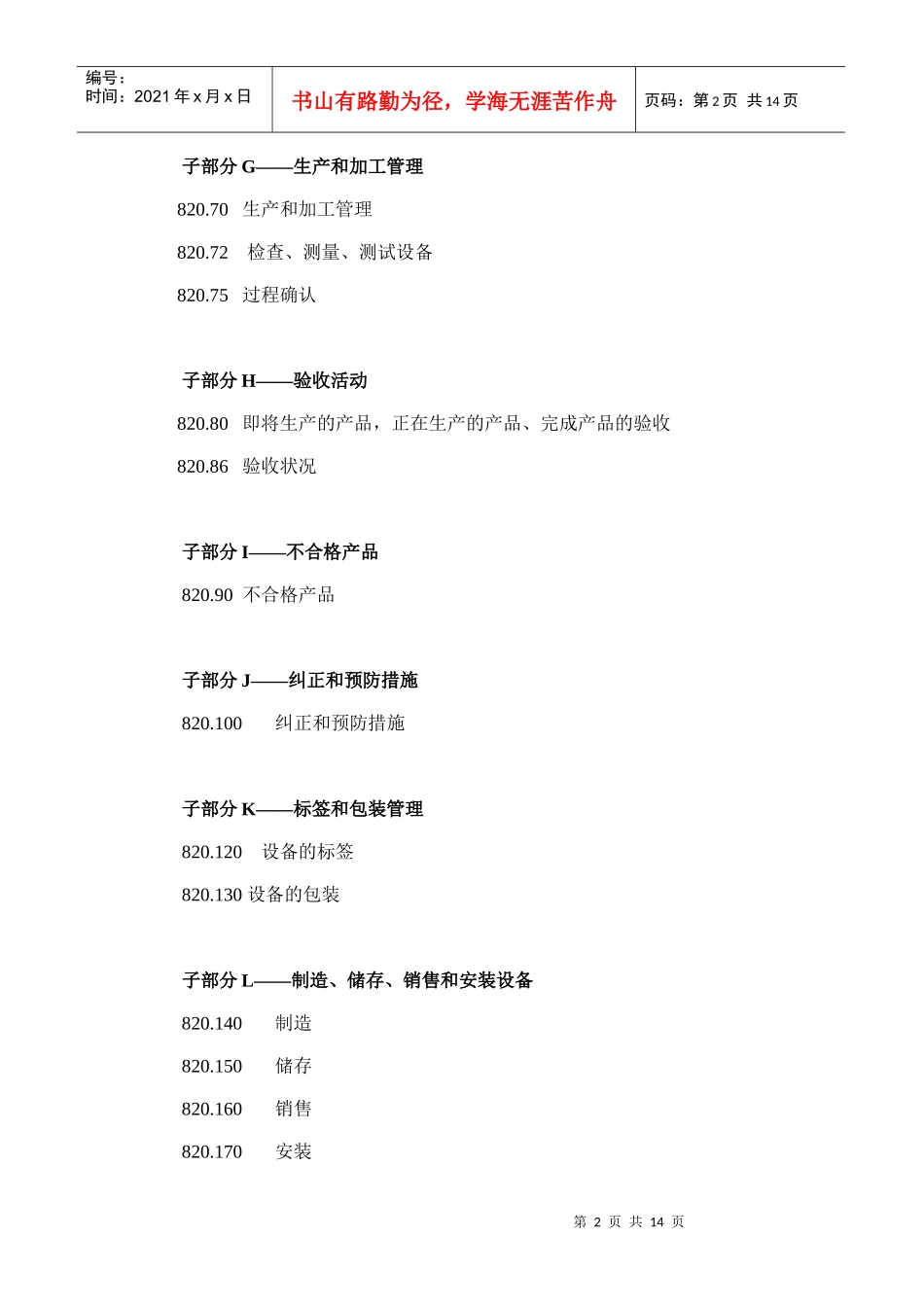 编号：
时间：2021 年 x 月 x 日

书山有路勤为径，学海无涯苦作舟

页码：第 2 页 共 14 页

子部分 G——生产和加工管理

820.70 生产和加工管理

820.72 检查、测量、测试设备

820.75 过程确认

子部分 H——验收活动

820.80 即将生产的产品，正在生产的产品、完成产品的验收

820.86 验收状况

子部分 I——不合格产品

820.90 不合格产品

子部分 J——纠正和预防措施

820.100 纠正和预防措施

子部分 K——标签和包装管理

820.120 设备的标签

820.130 设备的包装

子部分 L——制造、储存、销售和安装设备

820.140 制造

820.150 储存

820.160 销售

820.170 安装

第 2 页 共 14 页